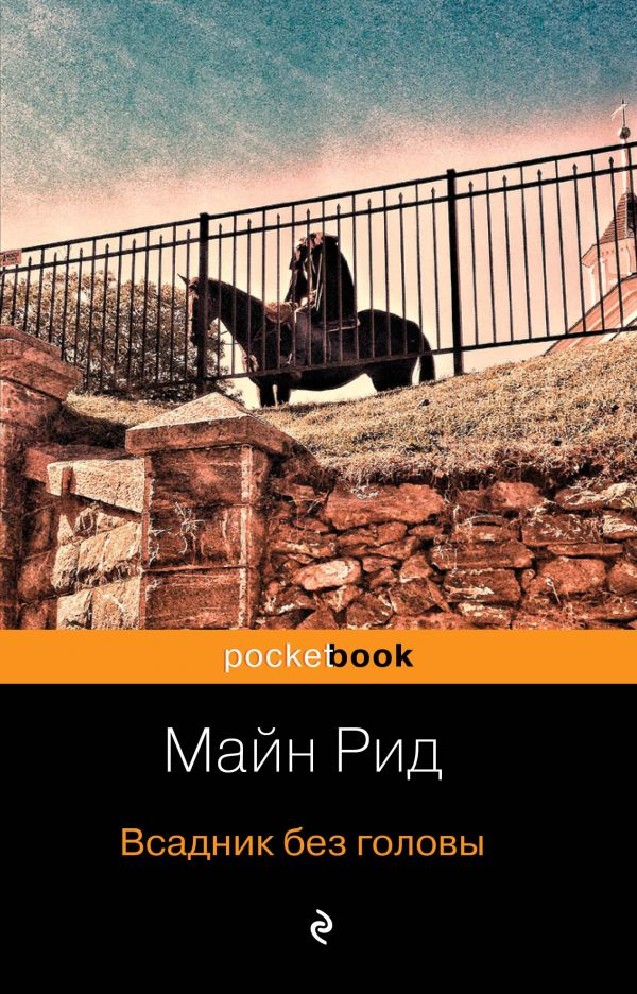 pocketbook

Майн Рид

Всадник без головы